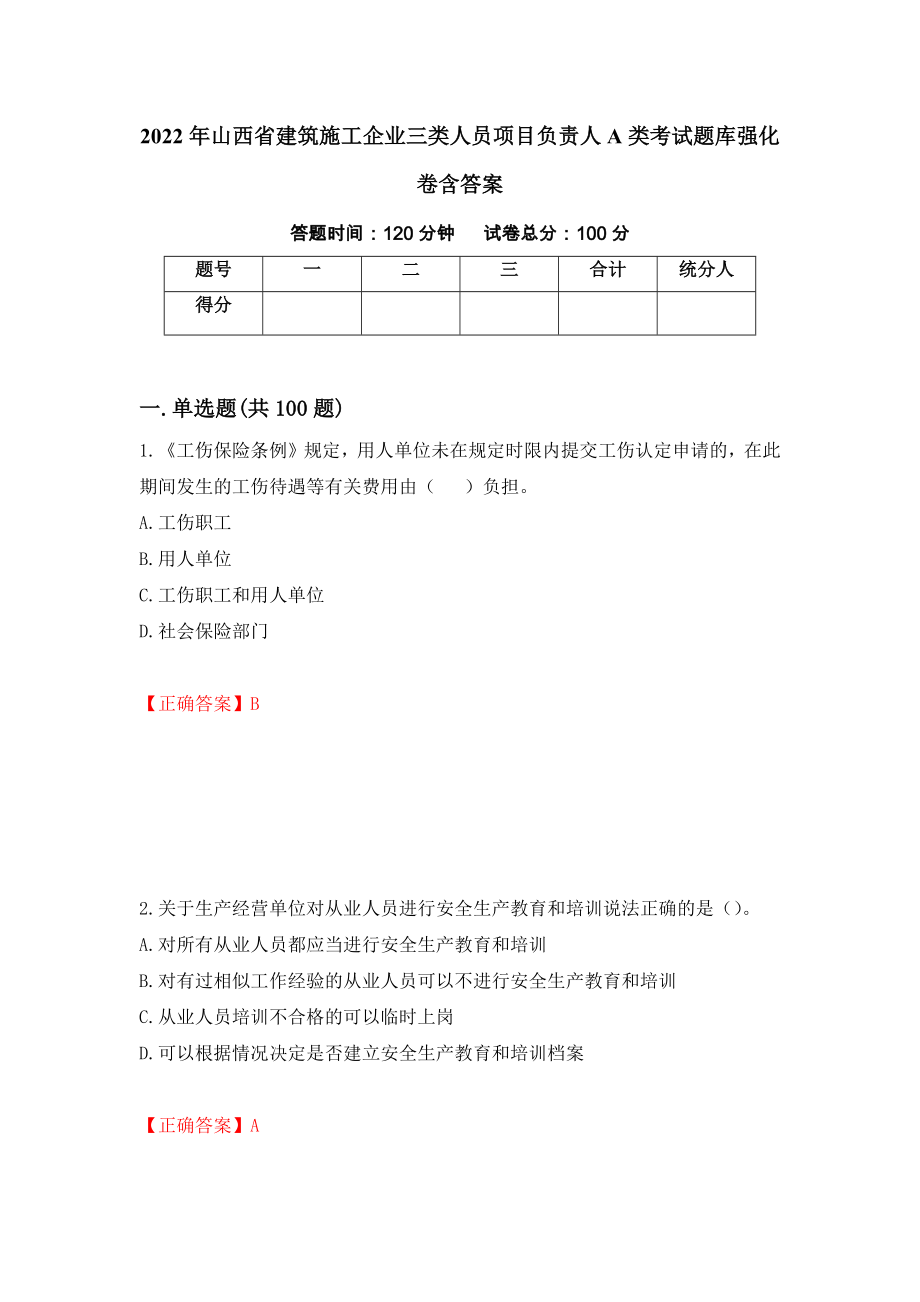 2022年山西省建筑施工企业三类人员项目负责人A类考试题库强化卷含答案

答题时间：120分钟　　试卷总分：100分

| 题号 | 一 | 二 | 三 | 合计 | 统分人 |
|---|---|---|---|---|---|
| 得分 | | | | | |

一.单选题(共100题)

1.《工伤保险条例》规定，用人单位未在规定时限内提交工伤认定申请的，在此期间发生的工伤待遇等有关费用由（　　）负担。

A.工伤职工

B.用人单位

C.工伤职工和用人单位

D.社会保险部门

【正确答案】B

2.关于生产经营单位对从业人员进行安全生产教育和培训说法正确的是（）。

A.对所有从业人员都应当进行安全生产教育和培训

B.对有过相似工作经验的从业人员可以不进行安全生产教育和培训

C.从业人员培训不合格的可以临时上岗

D.可以根据情况决定是否建立安全生产教育和培训档案

【正确答案】A